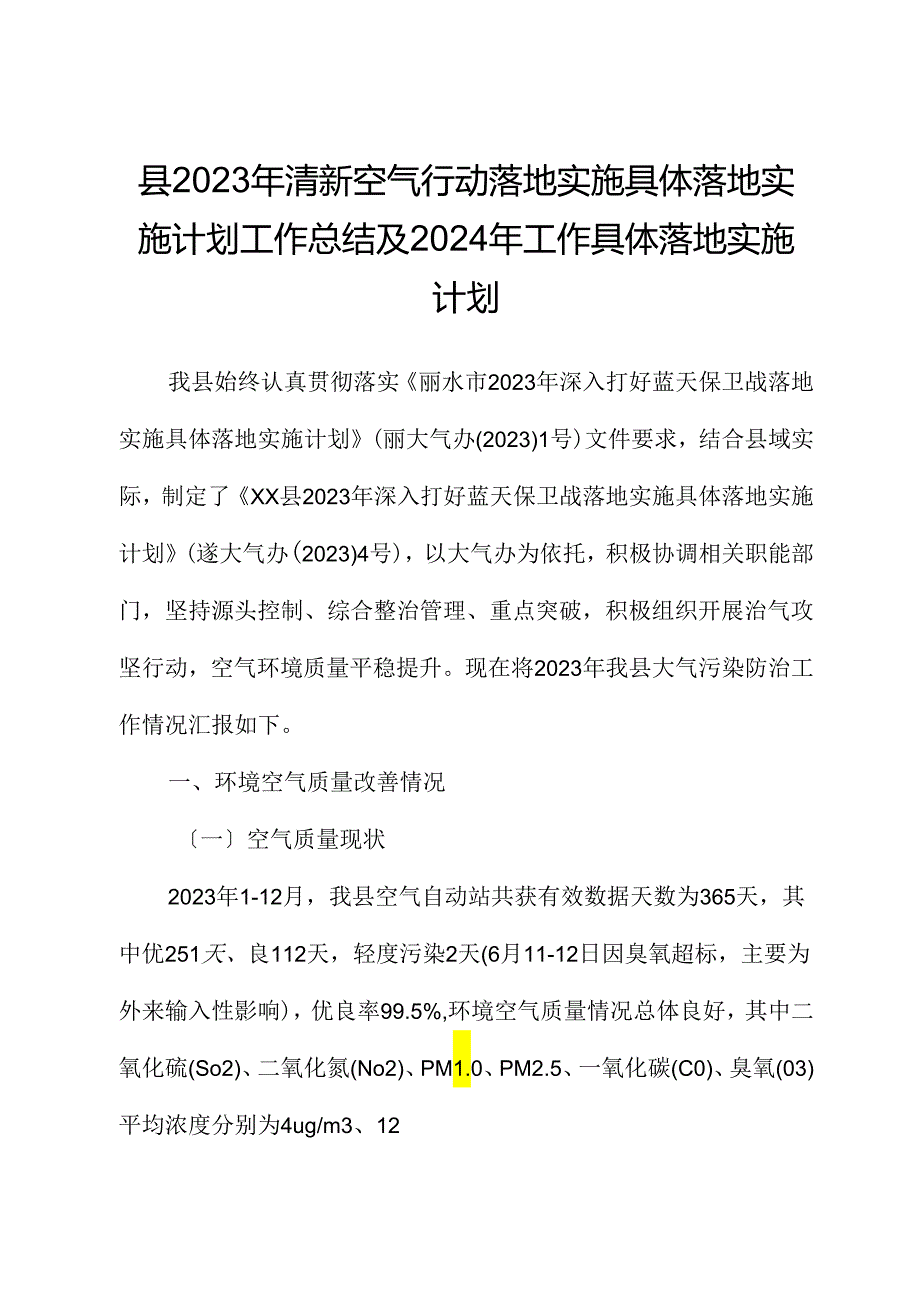 县2023年清新空气行动落地实施具体落地实施计划工作总结及2024年工作具体落地实施计划

我县始终认真贯彻落实《丽水市2023年深入打好蓝天保卫战落地实施具体落地实施计划》(丽大气办(2023)1号)文件要求，结合县域实际，制定了《XX县2023年深入打好蓝天保卫战落地实施具体落地实施计划》(遂大气办(2023)4号)，以大气办为依托，积极协调相关职能部门，坚持源头控制、综合整治管理、重点突破，积极组织开展治气攻坚行动，空气环境质量平稳提升。现在将2023年我县大气污染防治工作情况汇报如下。

一、环境空气质量改善情况

〔一〕空气质量现状

2023年1-12月，我县空气自动站共获有效数据天数为365天，其中优251天、良112天，轻度污染2天(6月11-12日因臭氧超标，主要为外来输入性影响)，优良率99.5%,环境空气质量情况总体良好，其中二氧化硫(So2)、二氧化氮(No2)、PM1.0、PM2.5、一氧化碳(C0)、臭氧(03)平均浓度分别为4ug/m3、12